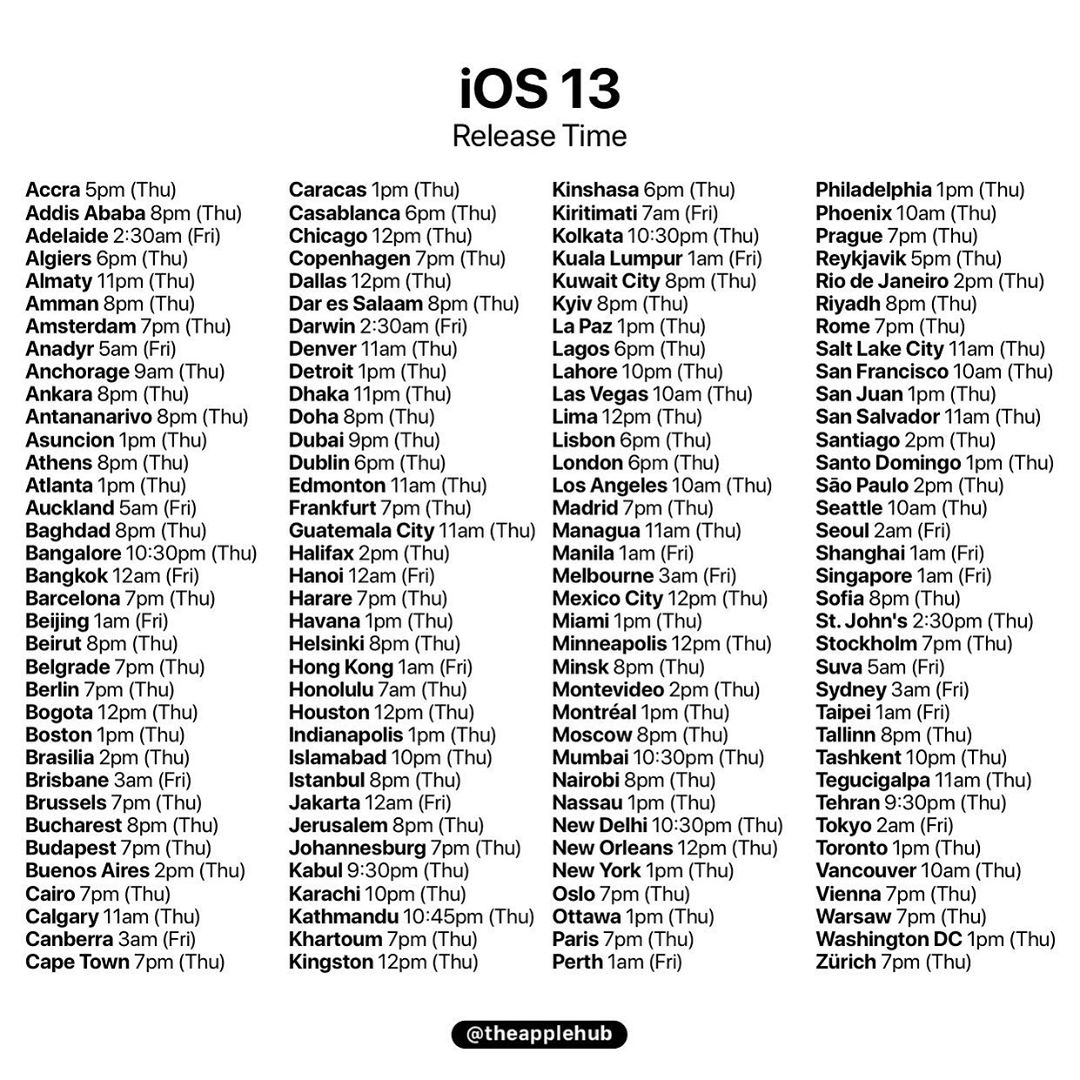 iOS 13
Release Time

Accra 5pm (Thu)
Addis Ababa 8pm (Thu)
Adelaide 2:30am (Fri)
Algiers 6pm (Thu)
Almaty 11pm (Thu)
Amman 8pm (Thu)
Amsterdam 7pm (Thu)
Anadyr 5am (Fri)
Anchorage 9am (Thu)
Ankara 8pm (Thu)
Antananarivo 8pm (Thu)
Asuncion 1pm (Thu)
Athens 8pm (Thu)
Atlanta 1pm (Thu)
Auckland 5am (Fri)
Baghdad 8pm (Thu)
Bangalore 10:30pm (Thu)
Bangkok 12am (Fri)
Barcelona 7pm (Thu)
Beijing 1am (Fri)
Beirut 8pm (Thu)
Belgrade 7pm (Thu)
Berlin 7pm (Thu)
Bogota 12pm (Thu)
Boston 1pm (Thu)
Brasilia 2pm (Thu)
Brisbane 3am (Fri)
Brussels 7pm (Thu)
Bucharest 8pm (Thu)
Budapest 7pm (Thu)
Buenos Aires 2pm (Thu)
Cairo 7pm (Thu)
Calgary 11am (Thu)
Canberra 3am (Fri)
Cape Town 7pm (Thu)

Caracas 1pm (Thu)
Casablanca 6pm (Thu)
Chicago 12pm (Thu)
Copenhagen 7pm (Thu)
Dallas 12pm (Thu)
Dar es Salaam 8pm (Thu)
Darwin 2:30am (Fri)
Denver 11am (Thu)
Detroit 1pm (Thu)
Dhaka 11pm (Thu)
Doha 8pm (Thu)
Dubai 9pm (Thu)
Dublin 6pm (Thu)
Edmonton 11am (Thu)
Frankfurt 7pm (Thu)
Guatemala City 11am (Thu)
Halifax 2pm (Thu)
Hanoi 12am (Fri)
Harare 7pm (Thu)
Havana 1pm (Thu)
Helsinki 8pm (Thu)
Hong Kong 1am (Fri)
Honolulu 7am (Thu)
Houston 12pm (Thu)
Indianapolis 1pm (Thu)
Islamabad 10pm (Thu)
Istanbul 8pm (Thu)
Jakarta 12am (Fri)
Jerusalem 8pm (Thu)
Johannesburg 7pm (Thu)
Kabul 9:30pm (Thu)
Karachi 10pm (Thu)
Kathmandu 10:45pm (Thu)
Khartoum 7pm (Thu)
Kingston 12pm (Thu)

Kinshasa 6pm (Thu)
Kiritimati 7am (Fri)
Kolkata 10:30pm (Thu)
Kuala Lumpur 1am (Fri)
Kuwait City 8pm (Thu)
Kyiv 8pm (Thu)
La Paz 1pm (Thu)
Lagos 6pm (Thu)
Lahore 10pm (Thu)
Las Vegas 10am (Thu)
Lima 12pm (Thu)
Lisbon 6pm (Thu)
London 6pm (Thu)
Los Angeles 10am (Thu)
Madrid 7pm (Thu)
Managua 11am (Thu)
Manila 1am (Fri)
Melbourne 3am (Fri)
Mexico City 12pm (Thu)
Miami 1pm (Thu)
Minneapolis 12pm (Thu)
Minsk 8pm (Thu)
Montevideo 2pm (Thu)
Montréal 1pm (Thu)
Moscow 8pm (Thu)
Mumbai 10:30pm (Thu)
Nairobi 8pm (Thu)
Nassau 1pm (Thu)
New Delhi 10:30pm (Thu)
New Orleans 12pm (Thu)
New York 1pm (Thu)
Oslo 7pm (Thu)
Ottawa 1pm (Thu)
Paris 7pm (Thu)
Perth 1am (Fri)

Philadelphia 1pm (Thu)
Phoenix 10am (Thu)
Prague 7pm (Thu)
Reykjavik 5pm (Thu)
Rio de Janeiro 2pm (Thu)
Riyadh 8pm (Thu)
Rome 7pm (Thu)
Salt Lake City 11am (Thu)
San Francisco 10am (Thu)
San Juan 1pm (Thu)
San Salvador 11am (Thu)
Santiago 2pm (Thu)
Santo Domingo 1pm (Thu)
São Paulo 2pm (Thu)
Seattle 10am (Thu)
Seoul 2am (Fri)
Shanghai 1am (Fri)
Singapore 1am (Fri)
Sofia 8pm (Thu)
St. John's 2:30pm (Thu)
Stockholm 7pm (Thu)
Suva 5am (Fri)
Sydney 3am (Fri)
Taipei 1am (Fri)
Tallinn 8pm (Thu)
Tashkent 10pm (Thu)
Tegucigalpa 11am (Thu)
Tehran 9:30pm (Thu)
Tokyo 2am (Fri)
Toronto 1pm (Thu)
Vancouver 10am (Thu)
Vienna 7pm (Thu)
Warsaw 7pm (Thu)
Washington DC 1pm (Thu)
Zürich 7pm (Thu)

@theapplehub